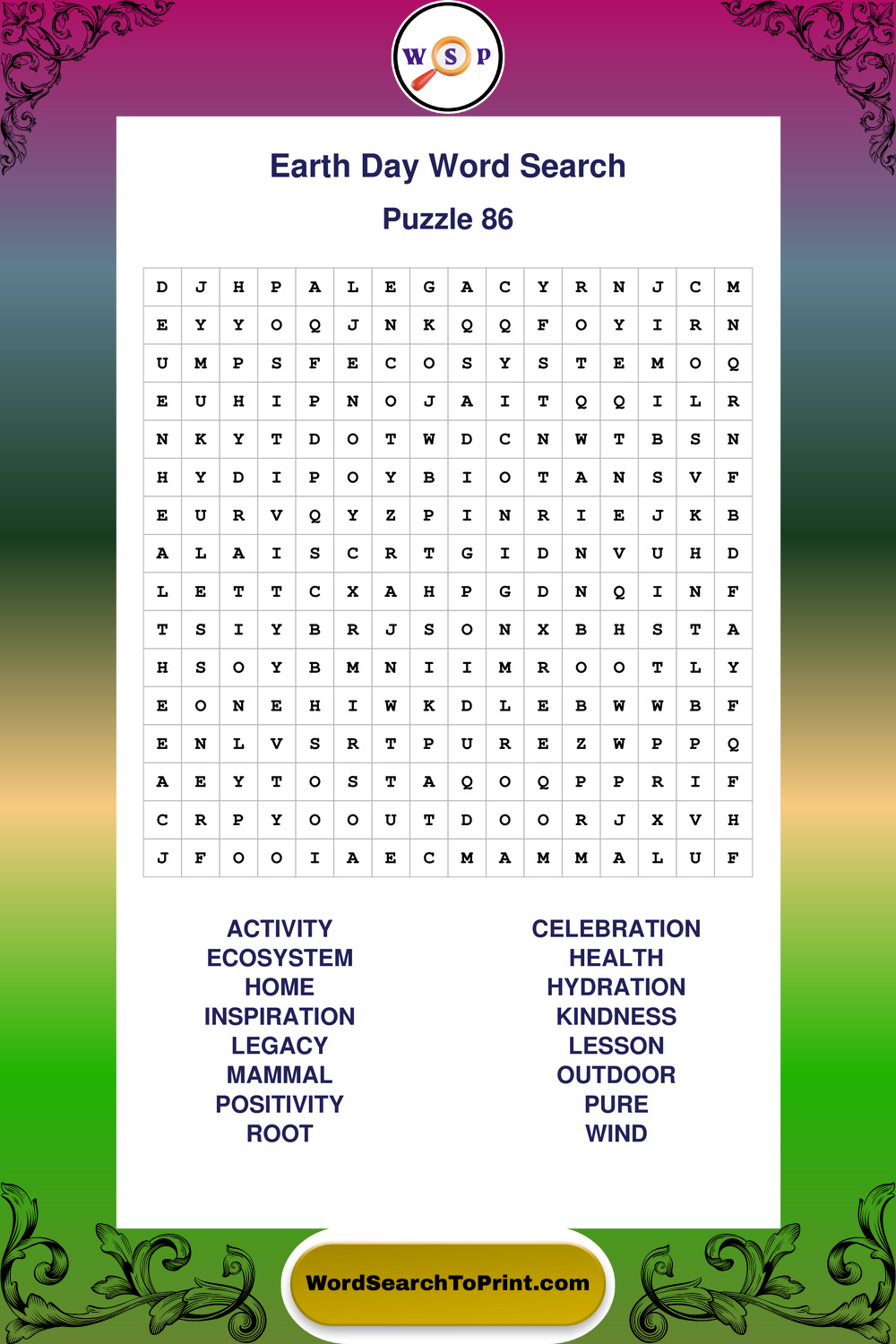 W S P

Earth Day Word Search

Puzzle 86

| D | J | H | P | A | L | E | G | A | C | Y | R | N | J | C | M |
|---|---|---|---|---|---|---|---|---|---|---|---|---|---|---|---|
| E | Y | Y | O | Q | J | N | K | Q | Q | F | O | Y | I | R | N |
| U | M | P | S | F | E | C | O | S | Y | S | T | E | M | O | Q |
| E | U | H | I | P | N | O | J | A | I | T | Q | Q | I | L | R |
| N | K | Y | T | D | O | T | W | D | C | N | W | T | B | S | N |
| H | Y | D | I | P | O | Y | B | I | O | T | A | N | S | V | F |
| E | U | R | V | Q | Y | Z | P | I | N | R | I | E | J | K | B |
| A | L | A | I | S | C | R | T | G | I | D | N | V | U | H | D |
| L | E | T | T | C | X | A | H | P | G | D | N | Q | I | N | F |
| T | S | I | Y | B | R | J | S | O | N | X | B | H | S | T | A |
| H | S | O | Y | B | M | N | I | I | M | R | O | O | T | L | Y |
| E | O | N | E | H | I | W | K | D | L | E | B | W | W | B | F |
| E | N | L | V | S | R | T | P | U | R | E | Z | W | P | P | Q |
| A | E | Y | T | O | S | T | A | Q | O | Q | P | P | R | I | F |
| C | R | P | Y | O | O | U | T | D | O | O | R | J | X | V | H |
| J | F | O | O | I | A | E | C | M | A | M | M | A | L | U | F |

ACTIVITY
ECOSYSTEM
HOME
INSPIRATION
LEGACY
MAMMAL
POSITIVITY
ROOT

CELEBRATION
HEALTH
HYDRATION
KINDNESS
LESSON
OUTDOOR
PURE
WIND

WordSearchToPrint.com